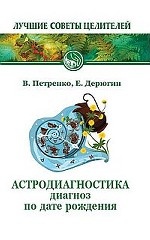 ЛУЧШИЕ СОВЕТЫ ЦЕЛИТЕЛЕЙ

В. Петренко, Е. Дерюгин

АСТРОДИАГНОСТИКА
диагноз
по дате рождения